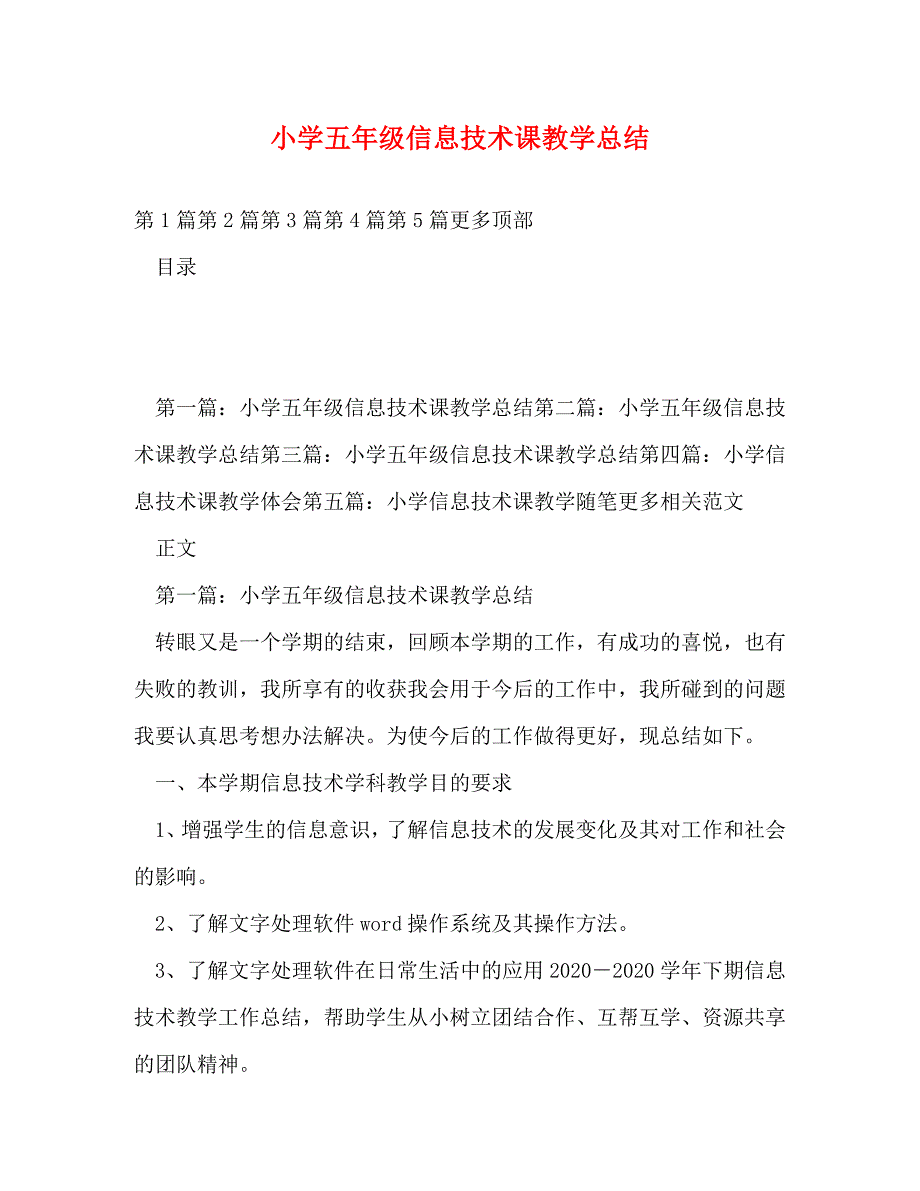 小学五年级信息技术课教学总结

第1篇第2篇第3篇第4篇第5篇更多顶部

目录

第一篇：小学五年级信息技术课教学总结第二篇：小学五年级信息技术课教学总结第三篇：小学五年级信息技术课教学总结第四篇：小学信息技术课教学体会第五篇：小学信息技术课教学随笔更多相关范文

正文

第一篇：小学五年级信息技术课教学总结

转眼又是一个学期的结束，回顾本学期的工作，有成功的喜悦，也有失败的教训，我所享有的收获我会用于今后的工作中，我所碰到的问题我要认真思考想办法解决。为使今后的工作做得更好，现总结如下。

一、本学期信息技术学科教学目的要求

1、增强学生的信息意识，了解信息技术的发展变化及其对工作和社会的影响。

2、了解文字处理软件word操作系统及其操作方法。

3、了解文字处理软件在日常生活中的应用2020－2020学年下期信息技术教学工作总结，帮助学生从小树立团结合作、互帮互学、资源共享的团队精神。